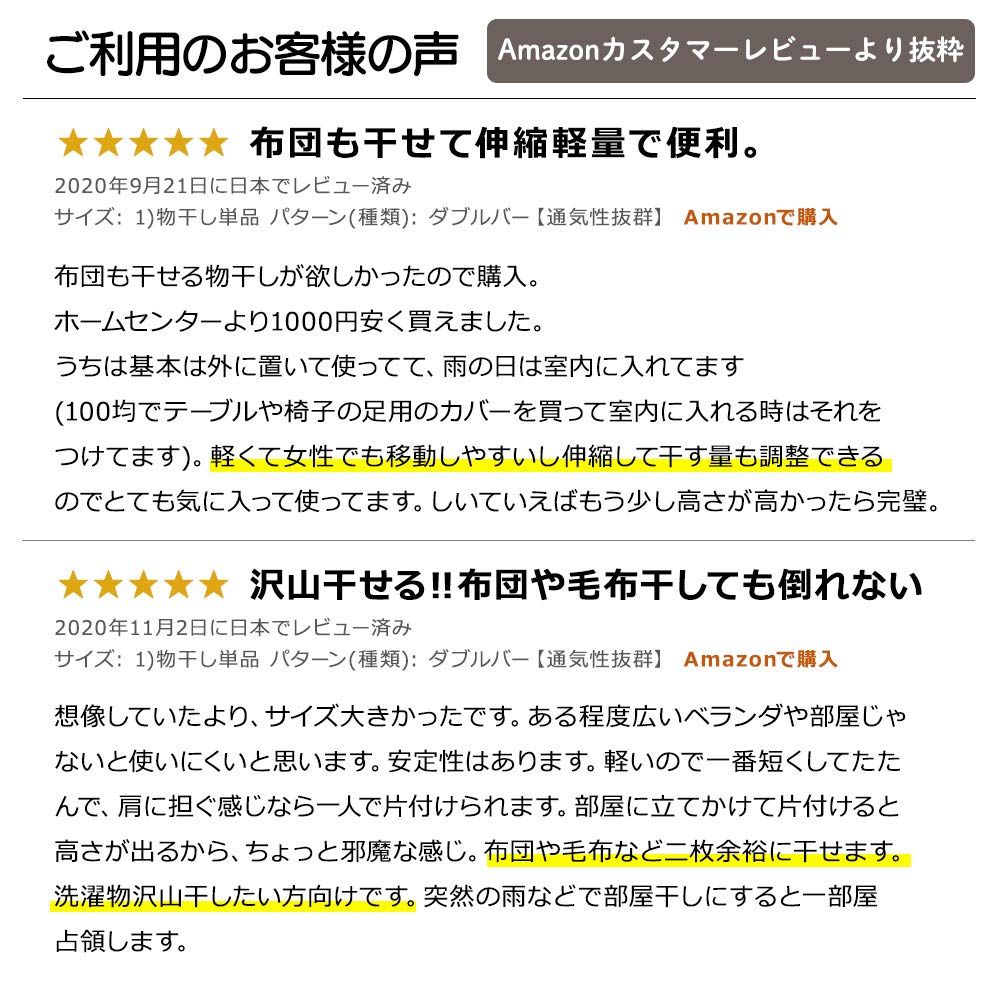 ご利用のお客様の声

Amazonカスタマーレビューより抜粋

★★★★★ 布団も干せて伸縮軽量で便利。

2020年9月21日に日本でレビュー済み
サイズ: 1)物干し単品 パターン(種類): ダブルバー【通気性抜群】 Amazonで購入

布団も干せる物干しが欲しかったので購入。
ホームセンターより1000円安く買えました。
うちは基本は外に置いて使ってて、雨の日は室内に入れてます
(100均でテーブルや椅子の足用のカバーを買って室内に入れる時はそれをつけてます)。軽くて女性でも移動しやすいし伸縮して干す量も調整できるのでとても気に入って使ってます。しいていえばもう少し高さが高かったら完璧。

★★★★★ 沢山干せる!!布団や毛布干しても倒れない

2020年11月2日に日本でレビュー済み
サイズ: 1)物干し単品 パターン(種類): ダブルバー【通気性抜群】 Amazonで購入

想像していたより、サイズ大きかったです。ある程度広いベランダや部屋じゃないと使いにくいと思います。安定性はあります。軽いので一番短くしてたたんで、肩に担ぐ感じなら一人で片付けられます。部屋に立てかけて片付けると高さが出るから、ちょっと邪魔な感じ。布団や毛布など二枚余裕に干せます。洗濯物沢山干したい方向けです。突然の雨などで部屋干しにすると一部屋占領します。